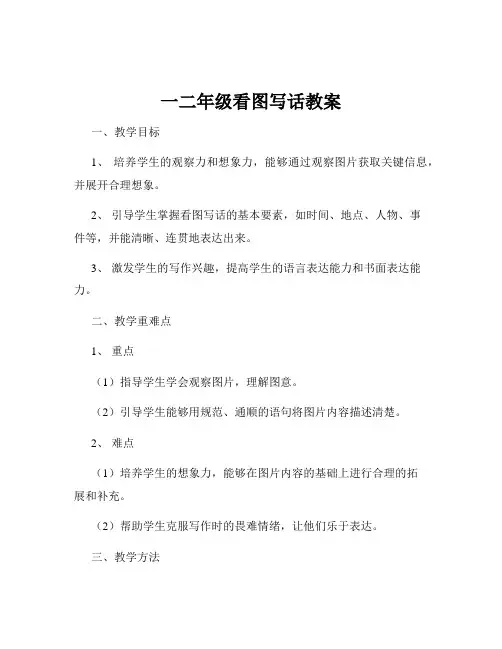 一二年级看图写话教案

一、教学目标

1、 培养学生的观察力和想象力，能够通过观察图片获取关键信息，并展开合理想象。

2、 引导学生掌握看图写话的基本要素，如时间、地点、人物、事件等，并能清晰、连贯地表达出来。

3、 激发学生的写作兴趣，提高学生的语言表达能力和书面表达能力。

二、教学重难点

1、 重点

（1）指导学生学会观察图片，理解图意。

（2）引导学生能够用规范、通顺的语句将图片内容描述清楚。

2、 难点

（1）培养学生的想象力，能够在图片内容的基础上进行合理的拓展和补充。

（2）帮助学生克服写作时的畏难情绪，让他们乐于表达。

三、教学方法